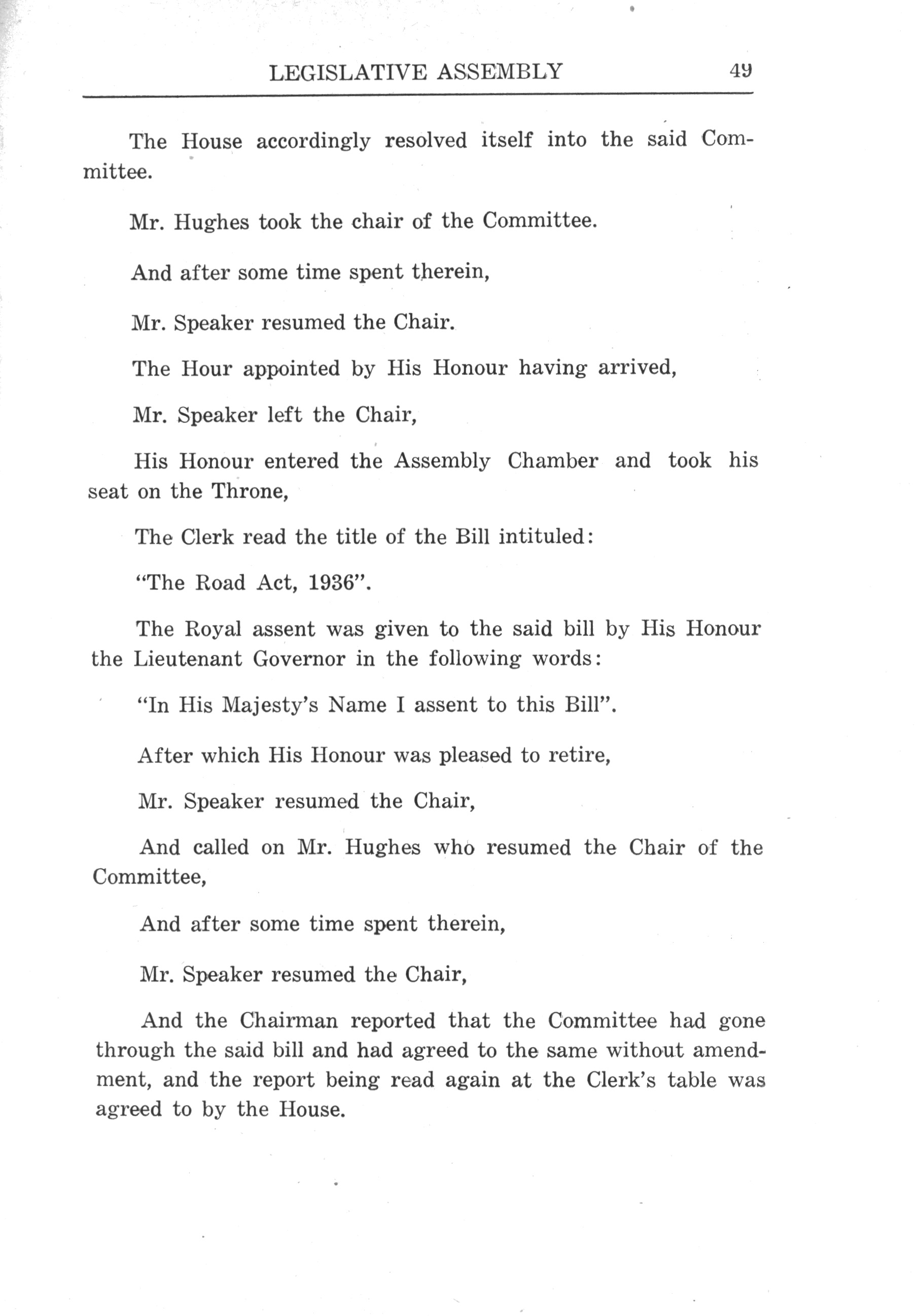 LEGISLATIVE ASSEMBLY 49

The House accordingly resolved itself into the said Committee.

Mr. Hughes took the chair of the Committee.

And after some time spent therein,

Mr. Speaker resumed the Chair.

The Hour appointed by His Honour having arrived,

Mr. Speaker left the Chair,

His Honour entered the Assembly Chamber and took his seat on the Throne,

The Clerk read the title of the Bill intituled:

"The Road Act, 1936".

The Royal assent was given to the said bill by His Honour the Lieutenant Governor in the following words:

"In His Majesty's Name I assent to this Bill".

After which His Honour was pleased to retire,

Mr. Speaker resumed the Chair,

And called on Mr. Hughes who resumed the Chair of the Committee,

And after some time spent therein,

Mr. Speaker resumed the Chair,

And the Chairman reported that the Committee had gone through the said bill and had agreed to the same without amendment, and the report being read again at the Clerk's table was agreed to by the House.